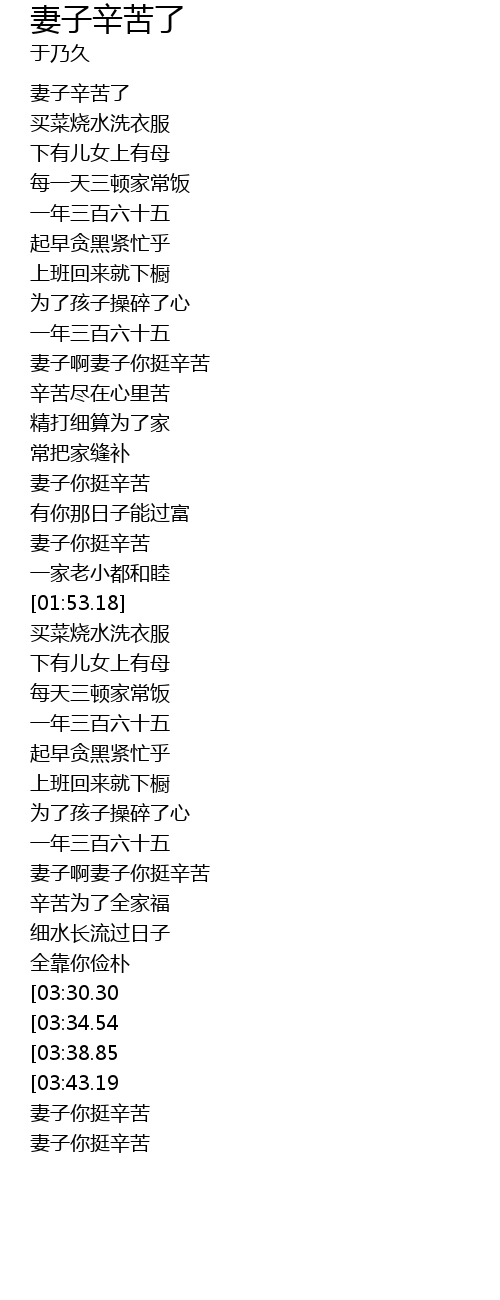 妻子辛苦了
于乃久

妻子辛苦了
买菜烧水洗衣服
下有儿女上有母
每一天三顿家常饭
一年三百六十五
起早贪黑紧忙乎
上班回来就下橱
为了孩子操碎了心
一年三百六十五
妻子啊妻子你挺辛苦
辛苦尽在心里苦
精打细算为了家
常把家缝补
妻子你挺辛苦
有你那日子能过富
妻子你挺辛苦
一家老小都和睦
[01:53.18]
买菜烧水洗衣服
下有儿女上有母
每天三顿家常饭
一年三百六十五
起早贪黑紧忙乎
上班回来就下橱
为了孩子操碎了心
一年三百六十五
妻子啊妻子你挺辛苦
辛苦为了全家福
细水长流过日子
全靠你俭朴
[03:30.30
[03:34.54
[03:38.85
[03:43.19
妻子你挺辛苦
妻子你挺辛苦